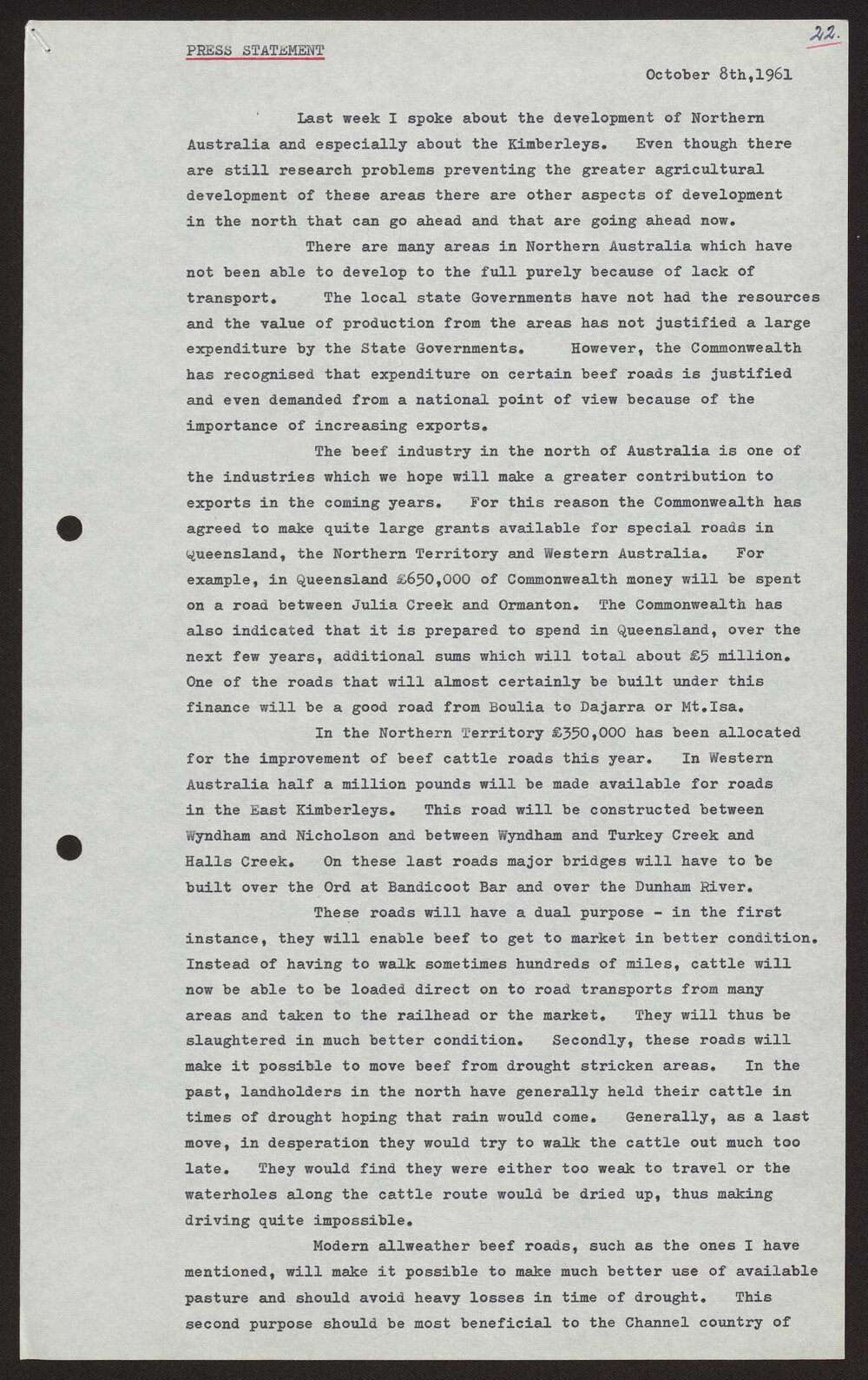 PRESS STATEMENT

22.

October 8th,1961

Last week I spoke about the development of Northern Australia and especially about the Kimberleys. Even though there are still research problems preventing the greater agricultural development of these areas there are other aspects of development in the north that can go ahead and that are going ahead now.

There are many areas in Northern Australia which have not been able to develop to the full purely because of lack of transport. The local state Governments have not had the resources and the value of production from the areas has not justified a large expenditure by the State Governments. However, the Commonwealth has recognised that expenditure on certain beef roads is justified and even demanded from a national point of view because of the importance of increasing exports.

The beef industry in the north of Australia is one of the industries which we hope will make a greater contribution to exports in the coming years. For this reason the Commonwealth has agreed to make quite large grants available for special roads in Queensland, the Northern Territory and Western Australia. For example, in Queensland £650,000 of Commonwealth money will be spent on a road between Julia Creek and Ormanton. The Commonwealth has also indicated that it is prepared to spend in Queensland, over the next few years, additional sums which will total about £5 million. One of the roads that will almost certainly be built under this finance will be a good road from Boulia to Dajarra or Mt.Isa.

In the Northern Territory £350,000 has been allocated for the improvement of beef cattle roads this year. In Western Australia half a million pounds will be made available for roads in the East Kimberleys. This road will be constructed between Wyndham and Nicholson and between Wyndham and Turkey Creek and Halls Creek. On these last roads major bridges will have to be built over the Ord at Bandicoot Bar and over the Dunham River.

These roads will have a dual purpose - in the first instance, they will enable beef to get to market in better condition. Instead of having to walk sometimes hundreds of miles, cattle will now be able to be loaded direct on to road transports from many areas and taken to the railhead or the market. They will thus be slaughtered in much better condition. Secondly, these roads will make it possible to move beef from drought stricken areas. In the past, landholders in the north have generally held their cattle in times of drought hoping that rain would come. Generally, as a last move, in desperation they would try to walk the cattle out much too late. They would find they were either too weak to travel or the waterholes along the cattle route would be dried up, thus making driving quite impossible.

Modern allweather beef roads, such as the ones I have mentioned, will make it possible to make much better use of available pasture and should avoid heavy losses in time of drought. This second purpose should be most beneficial to the Channel country of